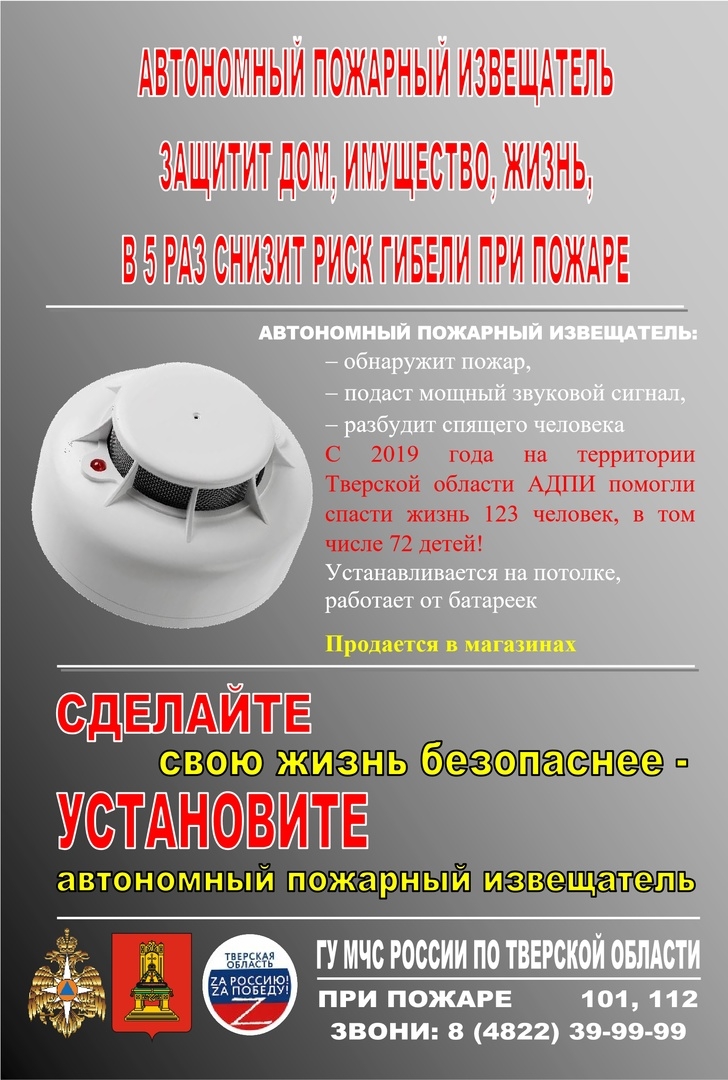 АВТОНОМНЫЙ ПОЖАРНЫЙ ИЗВЕЩАТЕЛЬ

ЗАЩИТИТ ДОМ, ИМУЩЕСТВО, ЖИЗНЬ,

В 5 РАЗ СНИЗИТ РИСК ГИБЕЛИ ПРИ ПОЖАРЕ

АВТОНОМНЫЙ ПОЖАРНЫЙ ИЗВЕЩАТЕЛЬ:

– обнаружит пожар,

– подаст мощный звуковой сигнал,

– разбудит спящего человека

С 2019 года на территории Тверской области АДПИ помогли спасти жизнь 123 человек, в том числе 72 детей!

Устанавливается на потолке, работает от батареек

Продается в магазинах

СДЕЛАЙТЕ

свою жизнь безопаснее -

УСТАНОВИТЕ

автономный пожарный извещатель

ТВЕРСКАЯ ОБЛАСТЬ

ZA РОССИЮ! ZA ПОБЕДУ!

ГУ МЧС РОССИИ ПО ТВЕРСКОЙ ОБЛАСТИ

ПРИ ПОЖАРЕ 101, 112

ЗВОНИ: 8 (4822) 39-99-99